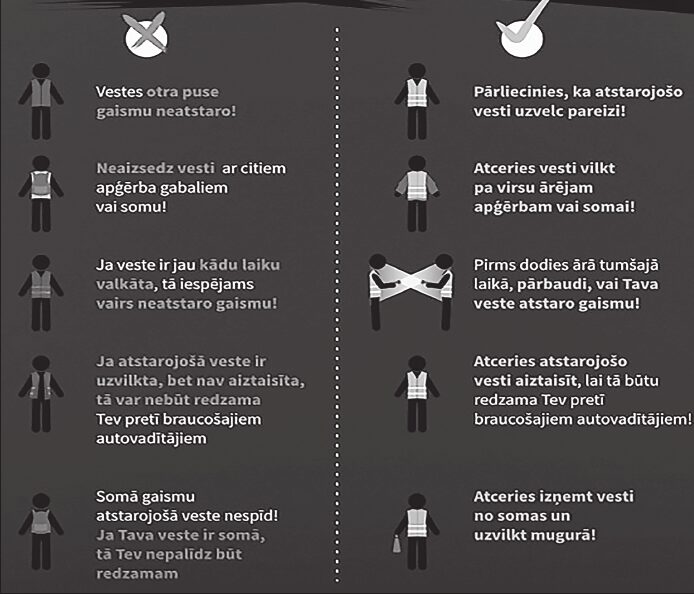 Vestes otra puse gaismu neatstaro!

Neaizsedz vesti ar citiem apģērba gabaliem vai somu!

Ja veste ir jau kādu laiku valkāta, tā iespējams vairs neatstaro gaismu!

Ja atstarojošā veste ir uzvilkta, bet nav aiztaisīta, tā var nebūt redzama Tev pretī braucošajiem autovadītājiem

Somā gaismu atstarojošā veste nespīd! Ja Tava veste ir somā, tā Tev nepalīdz būt redzamam

Pārliecinies, ka atstarojošo vesti uzvelc pareizi!

Atceries vesti vilkt pa virsu ārējam apģērbam vai somai!

Pirms dodies ārā tumšajā laikā, pārbaudi, vai Tava veste atstaro gaismu!

Atceries atstarojošo vesti aiztaisīt, lai tā būtu redzama Tev pretī braucošajiem autovadītājiem!

Atceries izņemt vesti no somas un uzvilkt mugurā!